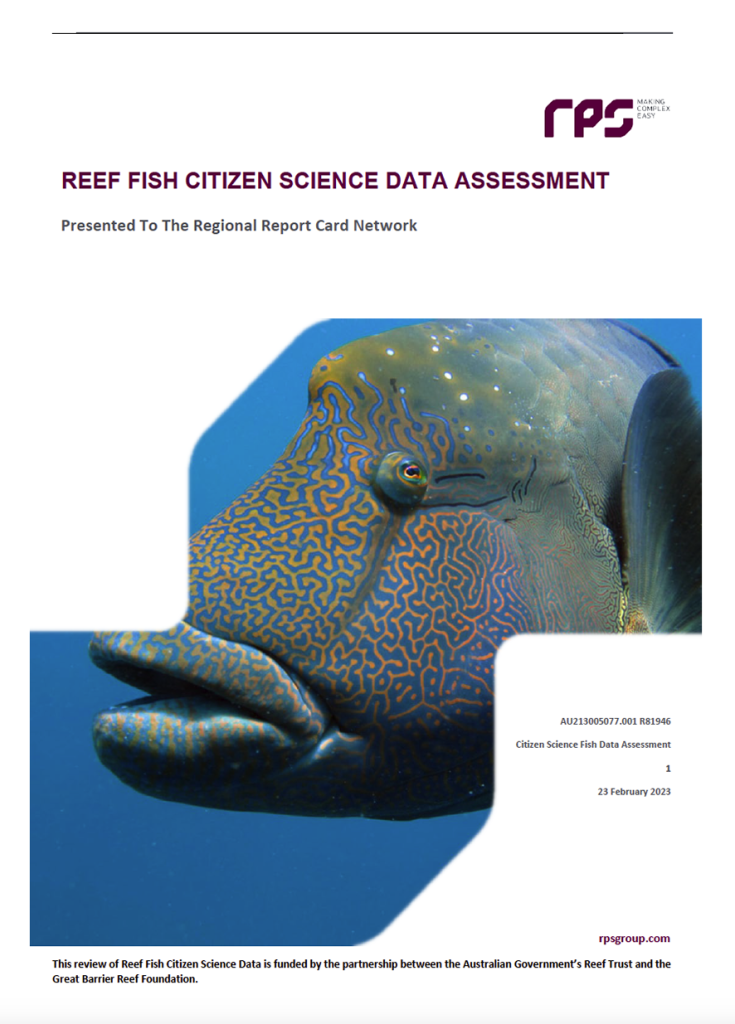 rps MAKING COMPLEX EASY

REEF FISH CITIZEN SCIENCE DATA ASSESSMENT

Presented To The Regional Report Card Network

AU213005077.001 R81946

Citizen Science Fish Data Assessment

1

23 February 2023

rpsgroup.com

This review of Reef Fish Citizen Science Data is funded by the partnership between the Australian Government's Reef Trust and the Great Barrier Reef Foundation.